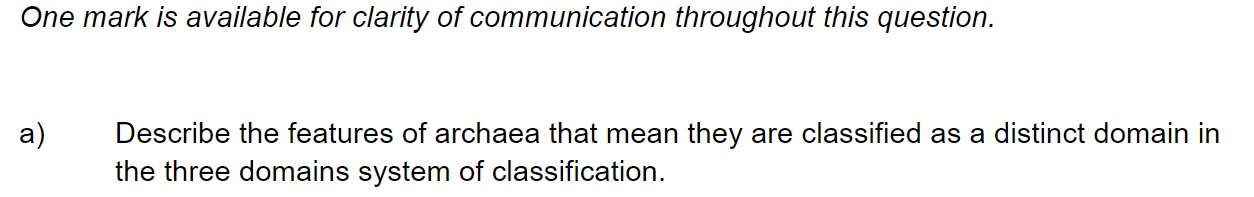 One mark is available for clarity of communication throughout this question.

a) Describe the features of archaea that mean they are classified as a distinct domain in the three domains system of classification.